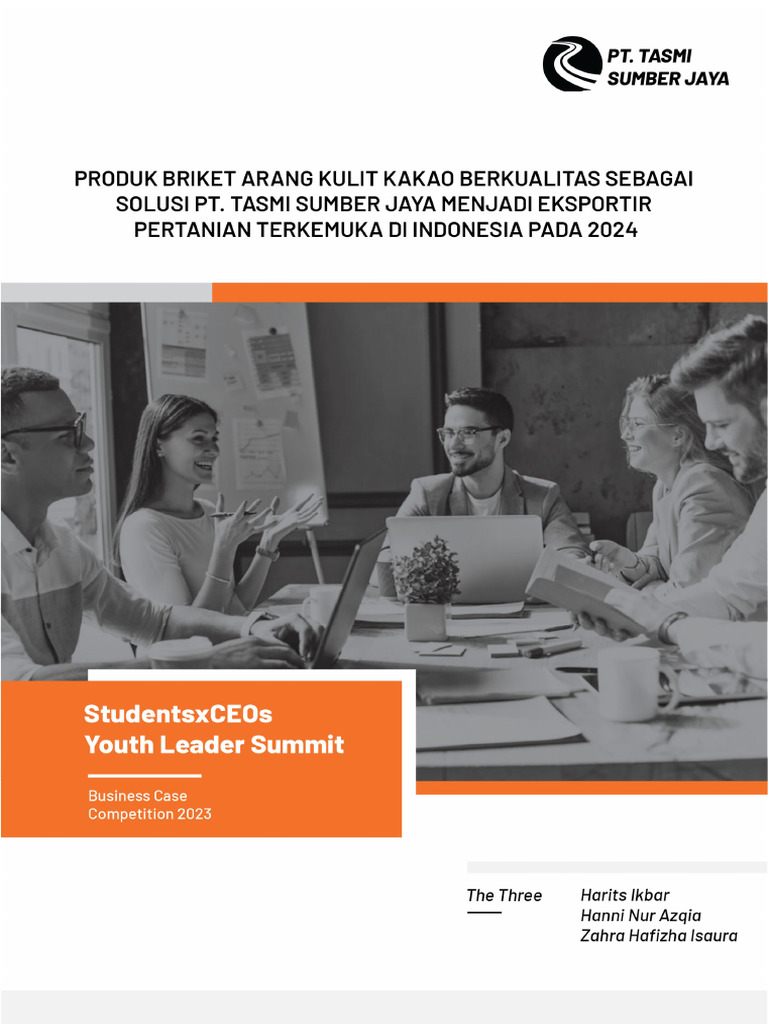 PT. TASMI
SUMBER JAYA

PRODUK BRIKET ARANG KULIT KAKAO BERKUALITAS SEBAGAI SOLUSI PT. TASMI SUMBER JAYA MENJADI EKSPORTIR PERTANIAN TERKEMUKA DI INDONESIA PADA 2024

StudentsxCEOs
Youth Leader Summit

Business Case
Competition 2023

The Three

Harits Ikbar
Hanni Nur Azqia
Zahra Hafizha Isaura